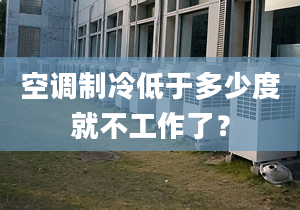 空调制冷低于多少度就不工作了？